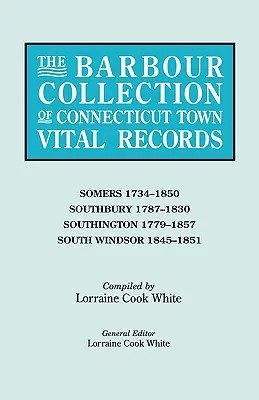 THE BARBOUR COLLECTION OF CONNECTICUT TOWN VITAL RECORDS

SOMERS 1734–1850
SOUTHBURY 1787–1830
SOUTHINGTON 1779–1857
SOUTH WINDSOR 1845–1851

Compiled by
Lorraine Cook White

General Editor
Lorraine Cook White